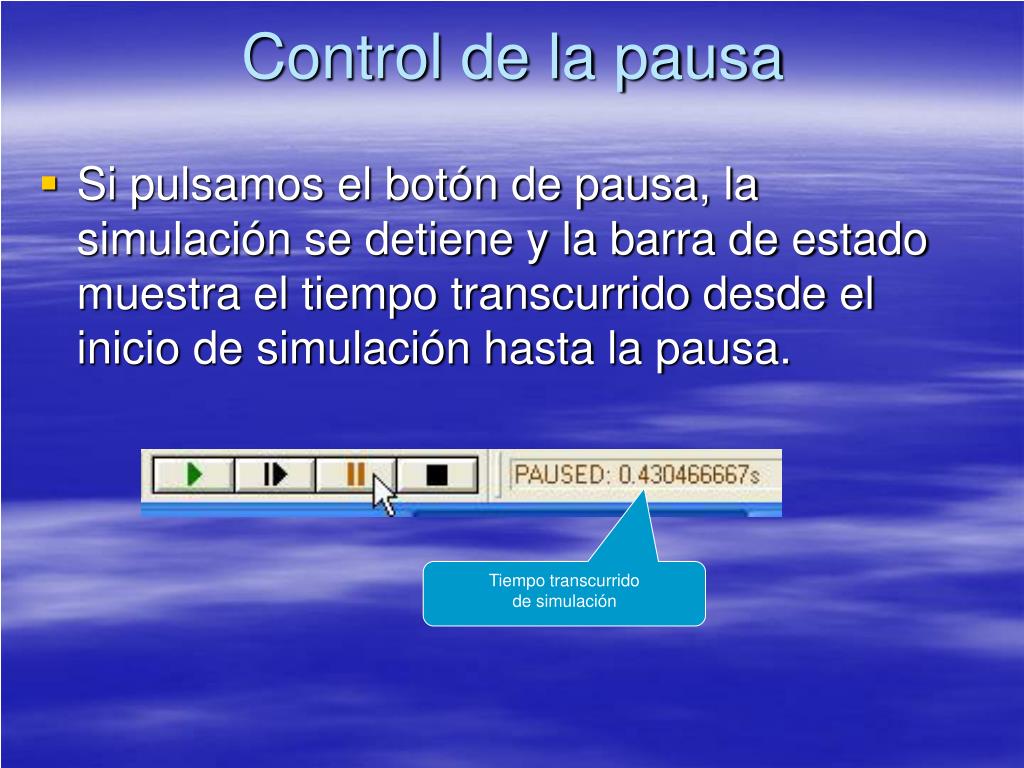 Control de la pausa

Si pulsamos el botón de pausa, la simulación se detiene y la barra de estado muestra el tiempo transcurrido desde el inicio de simulación hasta la pausa.

PAUSED: 0.430466667s

Tiempo transcurrido de simulación